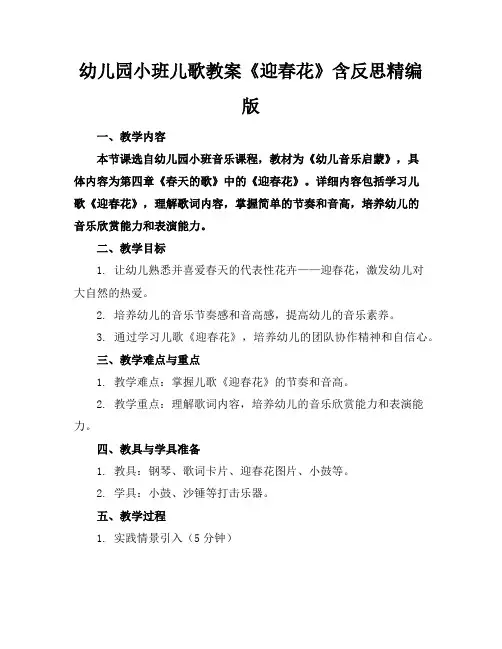 幼儿园小班儿歌教案《迎春花》含反思精编版

一、教学内容

本节课选自幼儿园小班音乐课程，教材为《幼儿音乐启蒙》，具体内容为第四章《春天的歌》中的《迎春花》。详细内容包括学习儿歌《迎春花》，理解歌词内容，掌握简单的节奏和音高，培养幼儿的音乐欣赏能力和表演能力。

二、教学目标

1. 让幼儿熟悉并喜爱春天的代表性花卉——迎春花，激发幼儿对大自然的热爱。

2. 培养幼儿的音乐节奏感和音高感，提高幼儿的音乐素养。

3. 通过学习儿歌《迎春花》，培养幼儿的团队协作精神和自信心。

三、教学难点与重点

1. 教学难点：掌握儿歌《迎春花》的节奏和音高。

2. 教学重点：理解歌词内容，培养幼儿的音乐欣赏能力和表演能力。

四、教具与学具准备

1. 教具：钢琴、歌词卡片、迎春花图片、小鼓等。

2. 学具：小鼓、沙锤等打击乐器。

五、教学过程

1. 实践情景引入（5分钟）